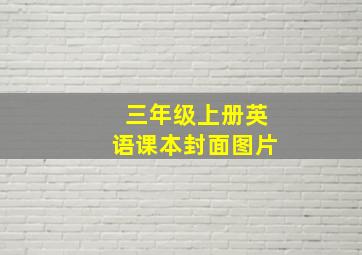 三年级上册英语课本封面图片